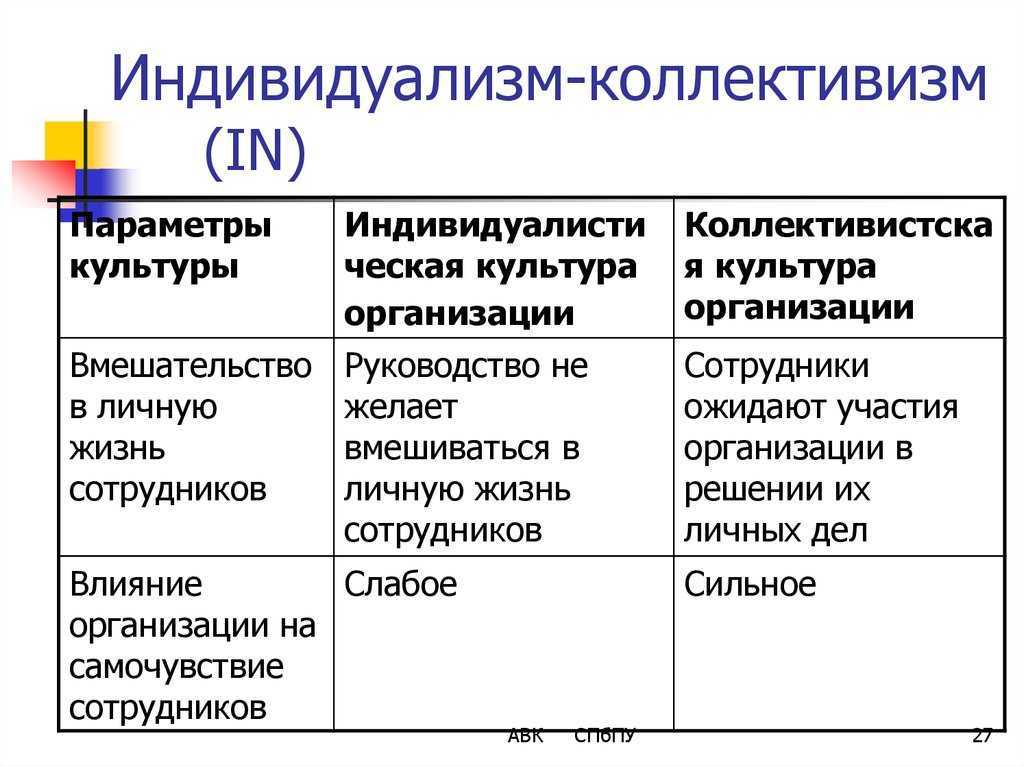 Индивидуализм-коллективизм (IN)

| Параметры культуры | Индивидуалистическая культура организации | Коллективистская культура организации |
|---|---|---|
| Вмешательство в личную жизнь сотрудников | Руководство не желает вмешиваться в личную жизнь сотрудников | Сотрудники ожидают участия организации в решении их личных дел |
| Влияние организации на самочувствие сотрудников | Слабое | Сильное |

АВК СПбПУ 27